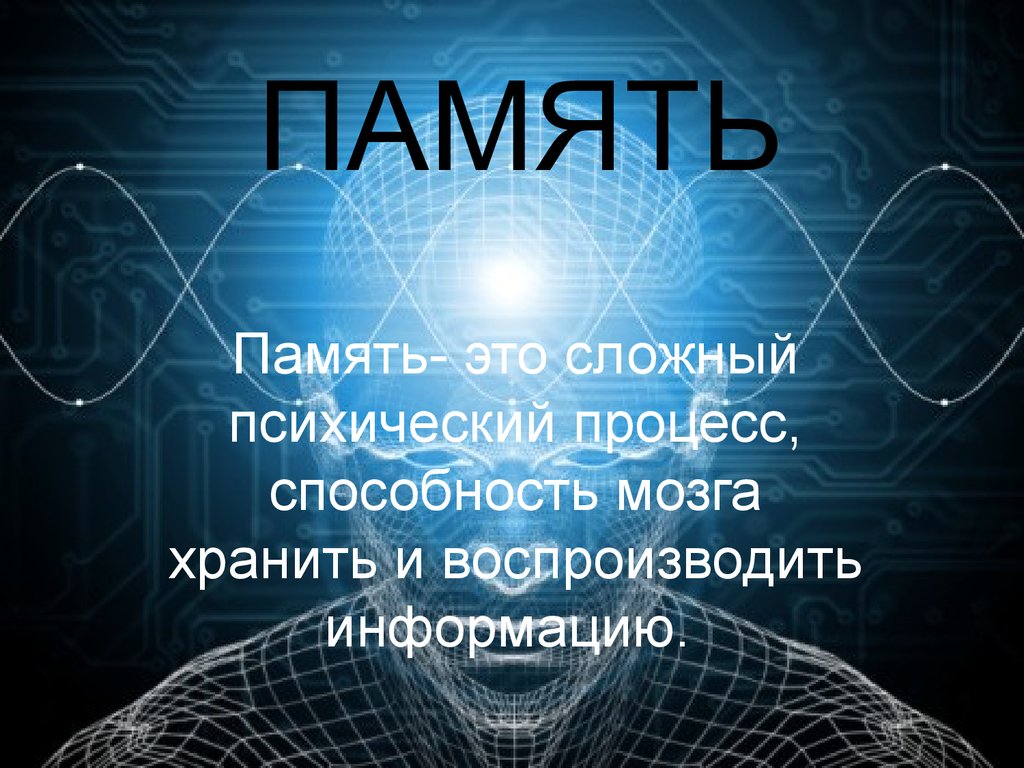 ПАМЯТЬ

Память- это сложный психический процесс, способность мозга хранить и воспроизводить информацию.